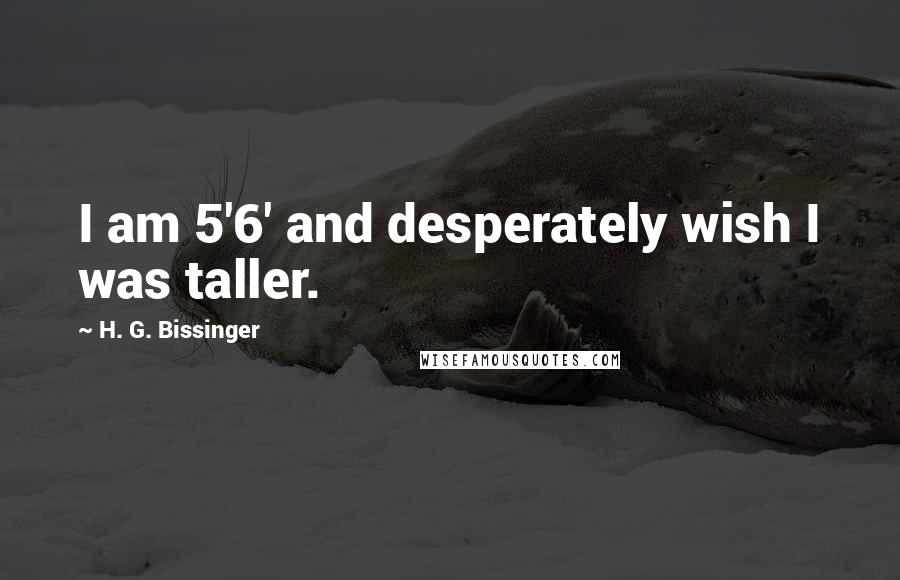 I am 5'6' and desperately wish I was taller.

~ H. G. Bissinger

WISEFAMOUSQUOTES.COM